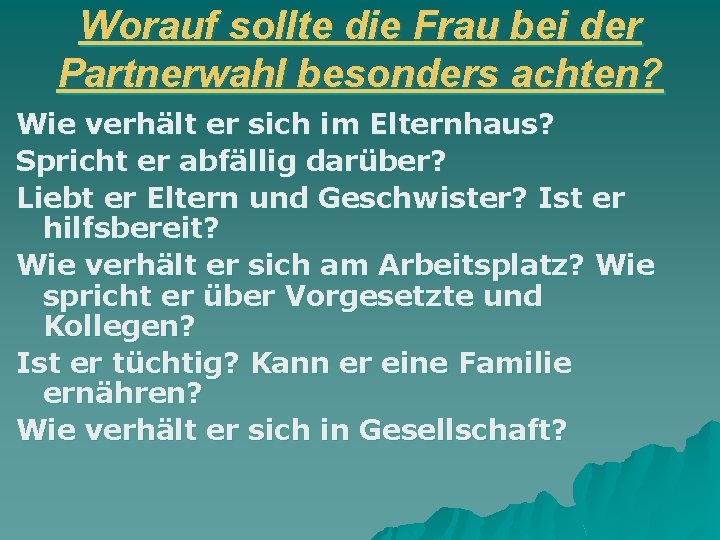 Worauf sollte die Frau bei der Partnerwahl besonders achten?

Wie verhält er sich im Elternhaus?

Spricht er abfällig darüber?

Liebt er Eltern und Geschwister? Ist er hilfsbereit?

Wie verhält er sich am Arbeitsplatz? Wie spricht er über Vorgesetzte und Kollegen?

Ist er tüchtig? Kann er eine Familie ernähren?

Wie verhält er sich in Gesellschaft?